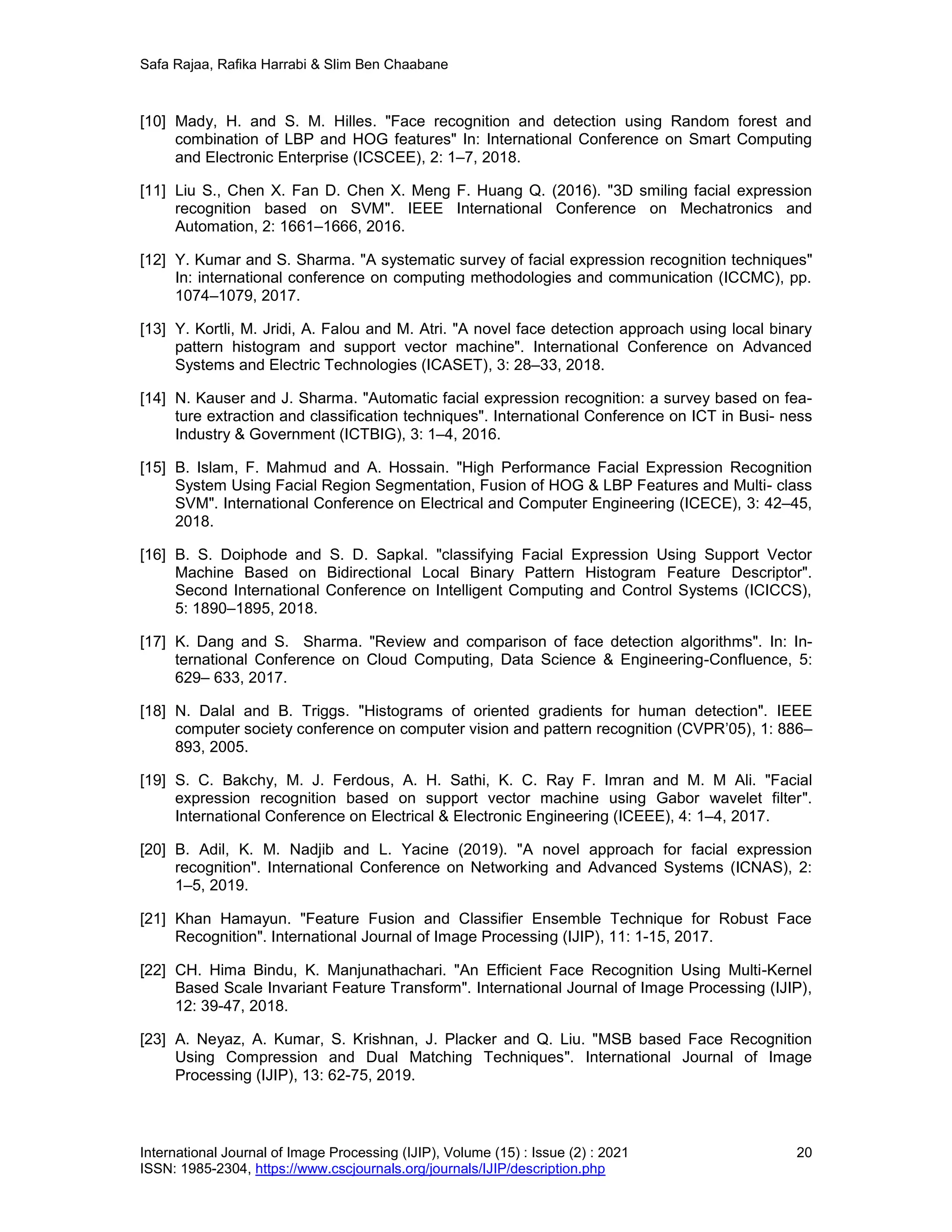 Safa Rajaa, Rafika Harrabi & Slim Ben Chaabane

[10] Mady, H. and S. M. Hilles. "Face recognition and detection using Random forest and combination of LBP and HOG features" In: International Conference on Smart Computing and Electronic Enterprise (ICSCEE), 2: 1–7, 2018.

[11] Liu S., Chen X. Fan D. Chen X. Meng F. Huang Q. (2016). "3D smiling facial expression recognition based on SVM". IEEE International Conference on Mechatronics and Automation, 2: 1661–1666, 2016.

[12] Y. Kumar and S. Sharma. "A systematic survey of facial expression recognition techniques" In: international conference on computing methodologies and communication (ICCMC), pp. 1074–1079, 2017.

[13] Y. Kortli, M. Jridi, A. Falou and M. Atri. "A novel face detection approach using local binary pattern histogram and support vector machine". International Conference on Advanced Systems and Electric Technologies (ICASET), 3: 28–33, 2018.

[14] N. Kauser and J. Sharma. "Automatic facial expression recognition: a survey based on feature extraction and classification techniques". International Conference on ICT in Busi- ness Industry & Government (ICTBIG), 3: 1–4, 2016.

[15] B. Islam, F. Mahmud and A. Hossain. "High Performance Facial Expression Recognition System Using Facial Region Segmentation, Fusion of HOG & LBP Features and Multi- class SVM". International Conference on Electrical and Computer Engineering (ICECE), 3: 42–45, 2018.

[16] B. S. Doiphode and S. D. Sapkal. "classifying Facial Expression Using Support Vector Machine Based on Bidirectional Local Binary Pattern Histogram Feature Descriptor". Second International Conference on Intelligent Computing and Control Systems (ICICCS), 5: 1890–1895, 2018.

[17] K. Dang and S. Sharma. "Review and comparison of face detection algorithms". In: International Conference on Cloud Computing, Data Science & Engineering-Confluence, 5: 629– 633, 2017.

[18] N. Dalal and B. Triggs. "Histograms of oriented gradients for human detection". IEEE computer society conference on computer vision and pattern recognition (CVPR'05), 1: 886–893, 2005.

[19] S. C. Bakchy, M. J. Ferdous, A. H. Sathi, K. C. Ray F. Imran and M. M Ali. "Facial expression recognition based on support vector machine using Gabor wavelet filter". International Conference on Electrical & Electronic Engineering (ICEEE), 4: 1–4, 2017.

[20] B. Adil, K. M. Nadjib and L. Yacine (2019). "A novel approach for facial expression recognition". International Conference on Networking and Advanced Systems (ICNAS), 2: 1–5, 2019.

[21] Khan Hamayun. "Feature Fusion and Classifier Ensemble Technique for Robust Face Recognition". International Journal of Image Processing (IJIP), 11: 1-15, 2017.

[22] CH. Hima Bindu, K. Manjunathachari. "An Efficient Face Recognition Using Multi-Kernel Based Scale Invariant Feature Transform". International Journal of Image Processing (IJIP), 12: 39-47, 2018.

[23] A. Neyaz, A. Kumar, S. Krishnan, J. Placker and Q. Liu. "MSB based Face Recognition Using Compression and Dual Matching Techniques". International Journal of Image Processing (IJIP), 13: 62-75, 2019.

International Journal of Image Processing (IJIP), Volume (15) : Issue (2) : 2021 20
ISSN: 1985-2304, https://www.cscjournals.org/journals/IJIP/description.php